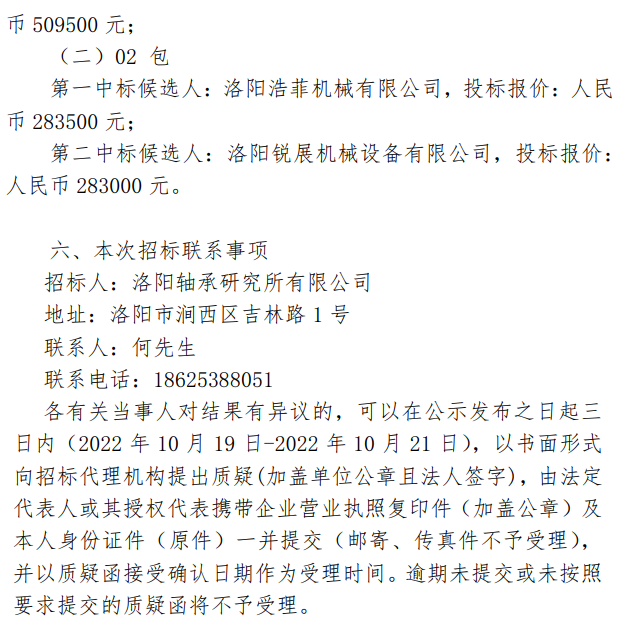 币 509500 元；

（二）02 包

第一中标候选人：洛阳浩菲机械有限公司，投标报价：人民币 283500 元；

第二中标候选人：洛阳锐展机械设备有限公司，投标报价：人民币 283000 元。

六、本次招标联系事项

招标人：洛阳轴承研究所有限公司

地址：洛阳市涧西区吉林路 1 号

联系人：何先生

联系电话：18625388051

各有关当事人对结果有异议的，可以在公示发布之日起三日内（2022 年 10 月 19 日-2022 年 10 月 21 日），以书面形式向招标代理机构提出质疑(加盖单位公章且法人签字)，由法定代表人或其授权代表携带企业营业执照复印件（加盖公章）及本人身份证件（原件）一并提交（邮寄、传真件不予受理），并以质疑函接受确认日期作为受理时间。逾期未提交或未按照要求提交的质疑函将不予受理。